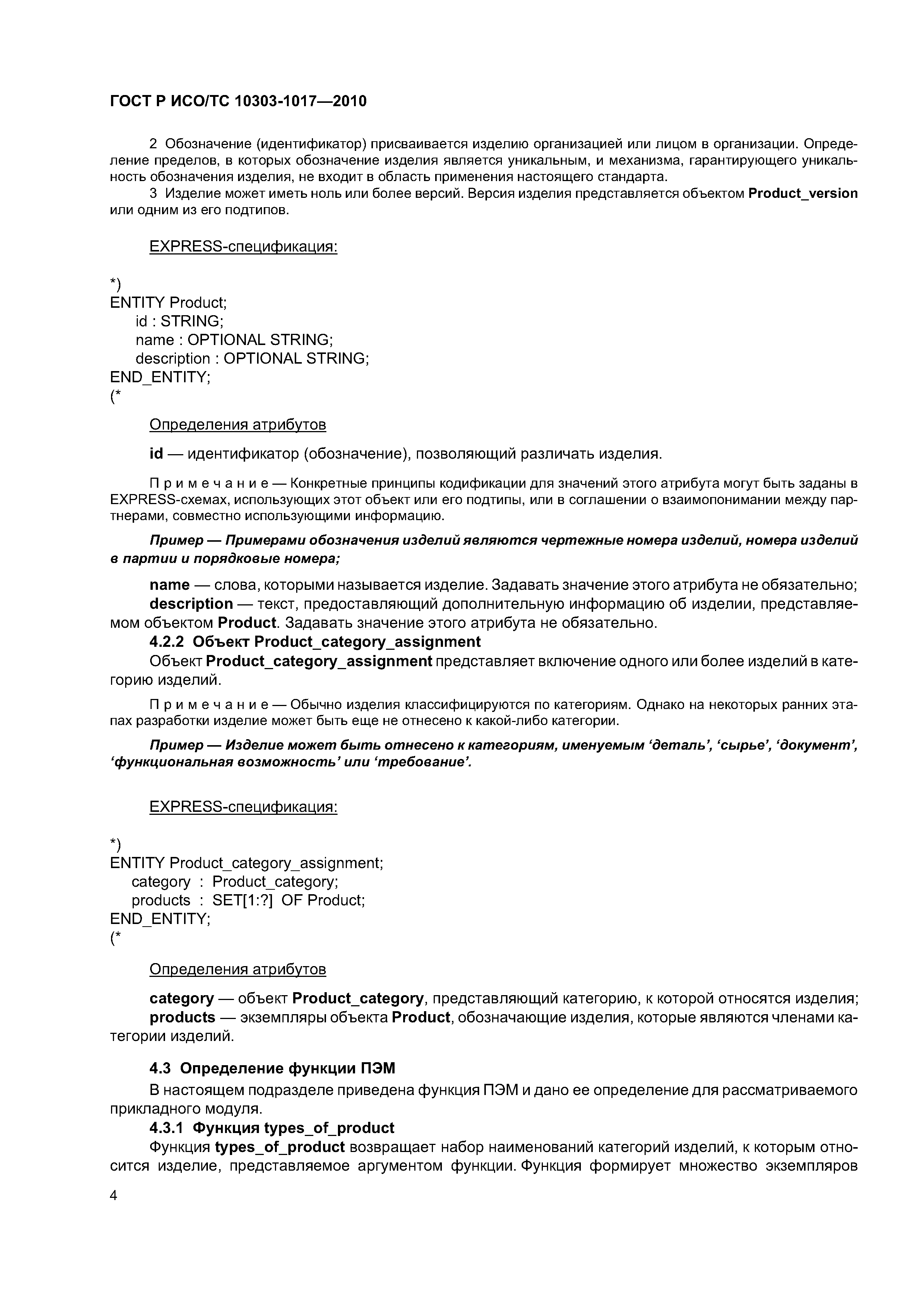 ГОСТ Р ИСО/ТС 10303-1017—2010

2 Обозначение (идентификатор) присваивается изделию организацией или лицом в организации. Определение пределов, в которых обозначение изделия является уникальным, и механизма, гарантирующего уникальность обозначения изделия, не входит в область применения настоящего стандарта.

3 Изделие может иметь ноль или более версий. Версия изделия представляется объектом Product_version или одним из его подтипов.

EXPRESS-спецификация:

*)
ENTITY Product;
id : STRING;
name : OPTIONAL STRING;
description : OPTIONAL STRING;
END_ENTITY;
(*

Определения атрибутов

id — идентификатор (обозначение), позволяющий различать изделия.

Примечание — Конкретные принципы кодификации для значений этого атрибута могут быть заданы в EXPRESS-схемах, использующих этот объект или его подтипы, или в соглашении о взаимопонимании между партнерами, совместно использующими информацию.

Пример — Примерами обозначения изделий являются чертежные номера изделий, номера изделий в партии и порядковые номера;

name — слова, которыми называется изделие. Задавать значение этого атрибута не обязательно;
description — текст, предоставляющий дополнительную информацию об изделии, представляемом объектом Product. Задавать значение этого атрибута не обязательно.

4.2.2 Объект Product_category_assignment

Объект Product_category_assignment представляет включение одного или более изделий в категорию изделий.

Примечание — Обычно изделия классифицируются по категориям. Однако на некоторых ранних этапах разработки изделие может быть еще не отнесено к какой-либо категории.

Пример — Изделие может быть отнесено к категориям, именуемым ‘деталь’, ‘сырье’, ‘документ’, ‘функциональная возможность’ или ‘требование’.

EXPRESS-спецификация:

*)
ENTITY Product_category_assignment;
category : Product_category;
products : SET[1:?] OF Product;
END_ENTITY;
(*

Определения атрибутов

category — объект Product_category, представляющий категорию, к которой относятся изделия;
products — экземпляры объекта Product, обозначающие изделия, которые являются членами категории изделий.

4.3 Определение функции ПЭМ

В настоящем подразделе приведена функция ПЭМ и дано ее определение для рассматриваемого прикладного модуля.

4.3.1 Функция types_of_product

Функция types_of_product возвращает набор наименований категорий изделий, к которым относится изделие, представляемое аргументом функции. Функция формирует множество экземпляров

4